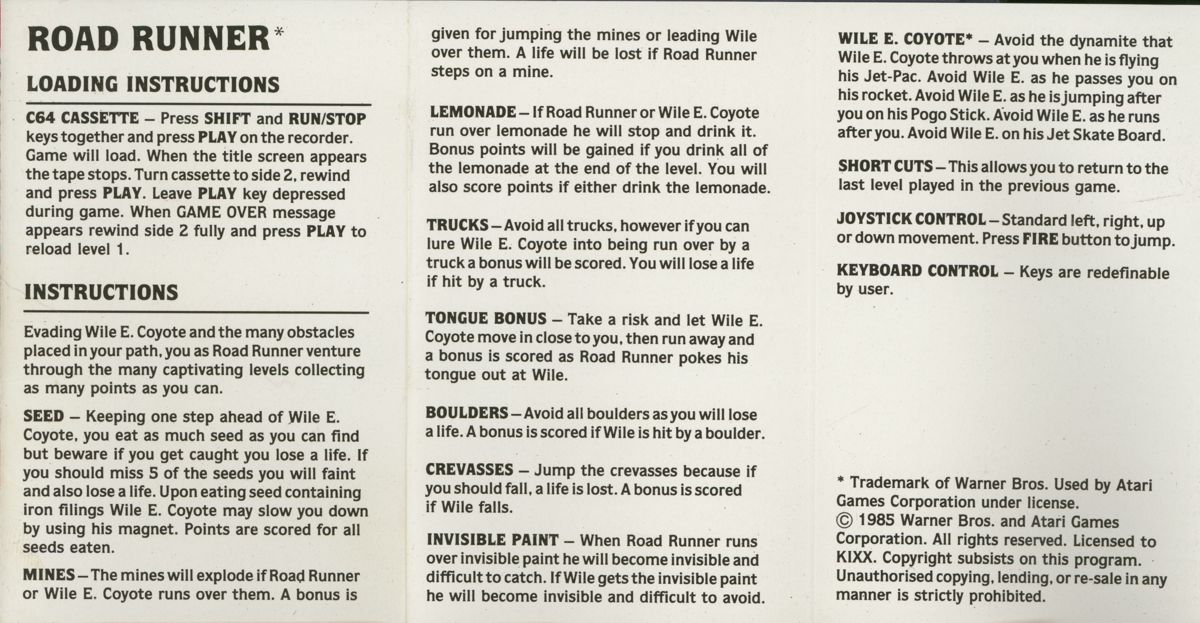 ROAD RUNNER*

LOADING INSTRUCTIONS

C64 CASSETTE – Press SHIFT and RUN/STOP keys together and press PLAY on the recorder. Game will load. When the title screen appears the tape stops. Turn cassette to side 2, rewind and press PLAY. Leave PLAY key depressed during game. When GAME OVER message appears rewind side 2 fully and press PLAY to reload level 1.

INSTRUCTIONS

Evading Wile E. Coyote and the many obstacles placed in your path, you as Road Runner venture through the many captivating levels collecting as many points as you can.

SEED – Keeping one step ahead of Wile E. Coyote, you eat as much seed as you can find but beware if you get caught you lose a life. If you should miss 5 of the seeds you will faint and also lose a life. Upon eating seed containing iron filings Wile E. Coyote may slow you down by using his magnet. Points are scored for all seeds eaten.

MINES – The mines will explode if Road Runner or Wile E. Coyote runs over them. A bonus is given for jumping the mines or leading Wile over them. A life will be lost if Road Runner steps on a mine.

LEMONADE – If Road Runner or Wile E. Coyote run over lemonade he will stop and drink it. Bonus points will be gained if you drink all of the lemonade at the end of the level. You will also score points if either drink the lemonade.

TRUCKS – Avoid all trucks, however if you can lure Wile E. Coyote into being run over by a truck a bonus will be scored. You will lose a life if hit by a truck.

TONGUE BONUS – Take a risk and let Wile E. Coyote move in close to you, then run away and a bonus is scored as Road Runner pokes his tongue out at Wile.

BOULDERS – Avoid all boulders as you will lose a life. A bonus is scored if Wile is hit by a boulder.

CREVASSES – Jump the crevasses because if you should fall, a life is lost. A bonus is scored if Wile falls.

INVISIBLE PAINT – When Road Runner runs over invisible paint he will become invisible and difficult to catch. If Wile gets the invisible paint he will become invisible and difficult to avoid.

WILE E. COYOTE* – Avoid the dynamite that Wile E. Coyote throws at you when he is flying his Jet-Pac. Avoid Wile E. as he passes you on his rocket. Avoid Wile E. as he is jumping after you on his Pogo Stick. Avoid Wile E. as he runs after you. Avoid Wile E. on his Jet Skate Board.

SHORT CUTS – This allows you to return to the last level played in the previous game.

JOYSTICK CONTROL – Standard left, right, up or down movement. Press FIRE button to jump.

KEYBOARD CONTROL – Keys are redefinable by user.

* Trademark of Warner Bros. Used by Atari Games Corporation under license.
© 1985 Warner Bros. and Atari Games Corporation. All rights reserved. Licensed to KIXX. Copyright subsists on this program. Unauthorised copying, lending, or re-sale in any manner is strictly prohibited.